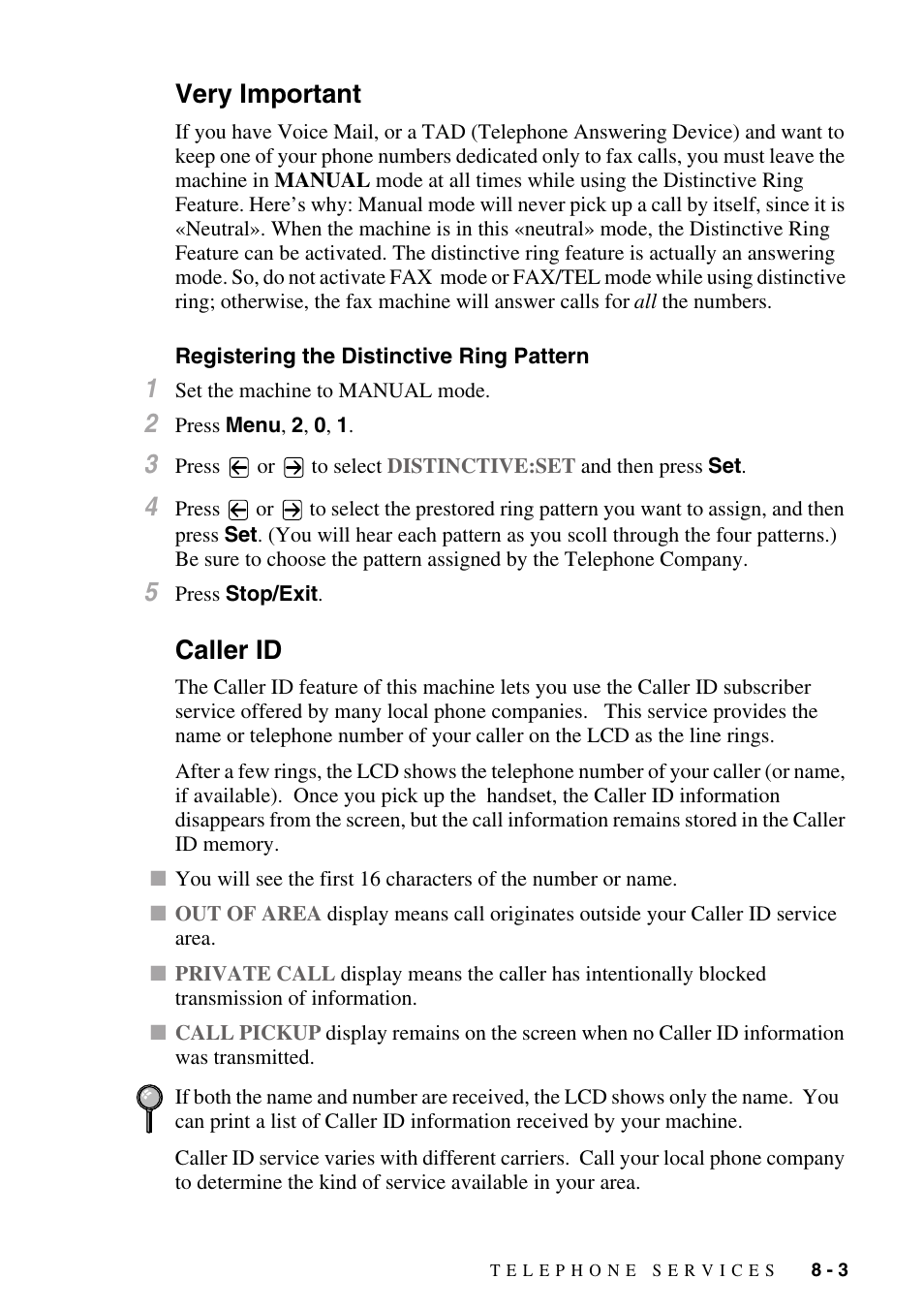 Very Important

If you have Voice Mail, or a TAD (Telephone Answering Device) and want to keep one of your phone numbers dedicated only to fax calls, you must leave the machine in MANUAL mode at all times while using the Distinctive Ring Feature. Here's why: Manual mode will never pick up a call by itself, since it is «Neutral». When the machine is in this «neutral» mode, the Distinctive Ring Feature can be activated. The distinctive ring feature is actually an answering mode. So, do not activate FAX mode or FAX/TEL mode while using distinctive ring; otherwise, the fax machine will answer calls for all the numbers.

Registering the Distinctive Ring Pattern

1 Set the machine to MANUAL mode.

2 Press Menu, 2, 0, 1.

3 Press ← or → to select DISTINCTIVE:SET and then press Set.

4 Press ← or → to select the prestored ring pattern you want to assign, and then press Set. (You will hear each pattern as you scoll through the four patterns.) Be sure to choose the pattern assigned by the Telephone Company.

5 Press Stop/Exit.

Caller ID

The Caller ID feature of this machine lets you use the Caller ID subscriber service offered by many local phone companies. This service provides the name or telephone number of your caller on the LCD as the line rings.

After a few rings, the LCD shows the telephone number of your caller (or name, if available). Once you pick up the handset, the Caller ID information disappears from the screen, but the call information remains stored in the Caller ID memory.

■ You will see the first 16 characters of the number or name.

■ OUT OF AREA display means call originates outside your Caller ID service area.

■ PRIVATE CALL display means the caller has intentionally blocked transmission of information.

■ CALL PICKUP display remains on the screen when no Caller ID information was transmitted.

If both the name and number are received, the LCD shows only the name. You can print a list of Caller ID information received by your machine.

Caller ID service varies with different carriers. Call your local phone company to determine the kind of service available in your area.

TELEPHONE SERVICES 8 - 3